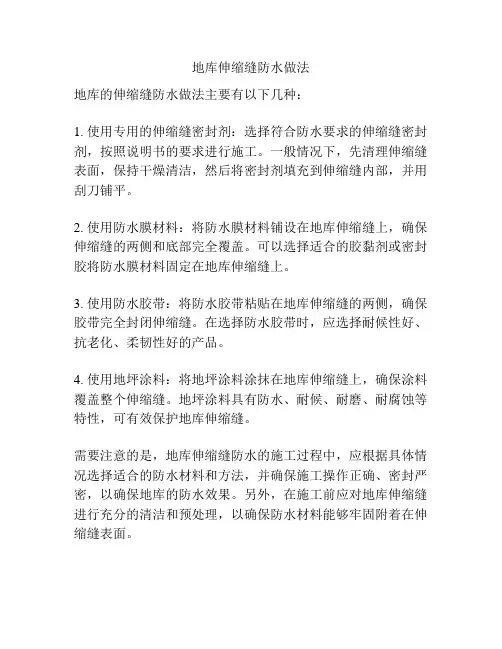 地库伸缩缝防水做法

地库的伸缩缝防水做法主要有以下几种：

1. 使用专用的伸缩缝密封剂：选择符合防水要求的伸缩缝密封剂，按照说明书的要求进行施工。一般情况下，先清理伸缩缝表面，保持干燥清洁，然后将密封剂填充到伸缩缝内部，并用刮刀铺平。

2. 使用防水膜材料：将防水膜材料铺设在地库伸缩缝上，确保伸缩缝的两侧和底部完全覆盖。可以选择适合的胶黏剂或密封胶将防水膜材料固定在地库伸缩缝上。

3. 使用防水胶带：将防水胶带粘贴在地库伸缩缝的两侧，确保胶带完全封闭伸缩缝。在选择防水胶带时，应选择耐候性好、抗老化、柔韧性好的产品。

4. 使用地坪涂料：将地坪涂料涂抹在地库伸缩缝上，确保涂料覆盖整个伸缩缝。地坪涂料具有防水、耐候、耐磨、耐腐蚀等特性，可有效保护地库伸缩缝。

需要注意的是，地库伸缩缝防水的施工过程中，应根据具体情况选择适合的防水材料和方法，并确保施工操作正确、密封严密，以确保地库的防水效果。另外，在施工前应对地库伸缩缝进行充分的清洁和预处理，以确保防水材料能够牢固附着在伸缩缝表面。